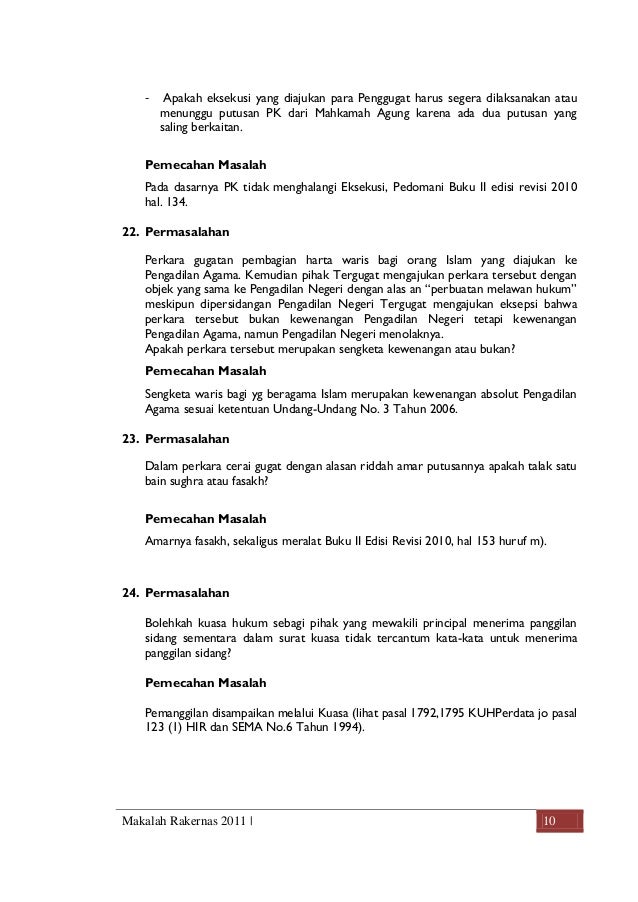 - Apakah eksekusi yang diajukan para Penggugat harus segera dilaksanakan atau menunggu putusan PK dari Mahkamah Agung karena ada dua putusan yang saling berkaitan.

Pemecahan Masalah

Pada dasarnya PK tidak menghalangi Eksekusi, Pedomani Buku II edisi revisi 2010 hal. 134.

22. Permasalahan

Perkara gugatan pembagian harta waris bagi orang Islam yang diajukan ke Pengadilan Agama. Kemudian pihak Tergugat mengajukan perkara tersebut dengan objek yang sama ke Pengadilan Negeri dengan alas an "perbuatan melawan hukum" meskipun dipersidangan Pengadilan Negeri Tergugat mengajukan eksepsi bahwa perkara tersebut bukan kewenangan Pengadilan Negeri tetapi kewenangan Pengadilan Agama, namun Pengadilan Negeri menolaknya.
Apakah perkara tersebut merupakan sengketa kewenangan atau bukan?

Pemecahan Masalah

Sengketa waris bagi yg beragama Islam merupakan kewenangan absolut Pengadilan Agama sesuai ketentuan Undang-Undang No. 3 Tahun 2006.

23. Permasalahan

Dalam perkara cerai gugat dengan alasan riddah amar putusannya apakah talak satu bain sughra atau fasakh?

Pemecahan Masalah

Amarnya fasakh, sekaligus meralat Buku II Edisi Revisi 2010, hal 153 huruf m).

24. Permasalahan

Bolehkah kuasa hukum sebagi pihak yang mewakili principal menerima panggilan sidang sementara dalam surat kuasa tidak tercantum kata-kata untuk menerima panggilan sidang?

Pemecahan Masalah

Pemanggilan disampaikan melalui Kuasa (lihat pasal 1792,1795 KUHPerdata jo pasal 123 (1) HIR dan SEMA No.6 Tahun 1994).

Makalah Rakernas 2011 | 10